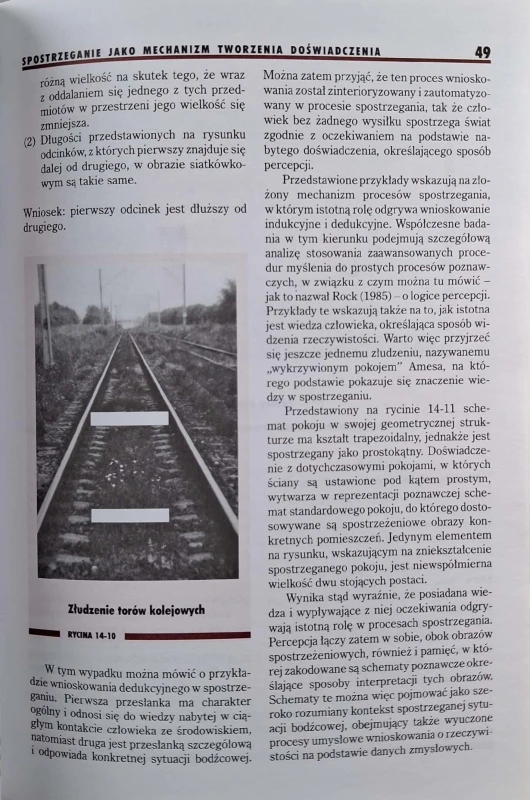 SPOSTRZEGANIE JAKO MECHANIZM TWORZENIA DOŚWIADCZENIA

49

różną wielkość na skutek tego, że wraz z oddalaniem się jednego z tych przedmiotów w przestrzeni jego wielkość się zmniejsza.

(2) Długości przedstawionych na rysunku odcinków, z których pierwszy znajduje się dalej od drugiego, w obrazie siatkówkowym są takie same.

Wniosek: pierwszy odcinek jest dłuższy od drugiego.

Złudzenie torów kolejowych

RYCINA 14-10

W tym wypadku można mówić o przykładzie wnioskowania dedukcyjnego w spostrzeganiu. Pierwsza przesłanka ma charakter ogólny i odnosi się do wiedzy nabytej w ciągłym kontakcie człowieka ze środowiskiem, natomiast druga jest przesłanką szczegółową i odpowiada konkretnej sytuacji bodźcowej.

Można zatem przyjąć, że ten proces wnioskowania został zinterioryzowany i zautomatyzowany w procesie spostrzegania, tak że człowiek bez żadnego wysiłku spostrzega świat zgodnie z oczekiwaniem na podstawie nabytego doświadczenia, określającego sposób percepcji.

Przedstawione przykłady wskazują na złożony mechanizm procesów spostrzegania, w którym istotną rolę odgrywa wnioskowanie indukcyjne i dedukcyjne. Współczesne badania w tym kierunku podejmują szczegółową analizę stosowania zaawansowanych procedur myślenia do prostych procesów poznawczych, w związku z czym można tu mówić – jak to nazwał Rock (1985) – o logice percepcji. Przykłady te wskazują także na to, jak istotna jest wiedza człowieka, określająca sposób widzenia rzeczywistości. Warto więc przyjrzeć się jeszcze jednemu złudzeniu, nazywanemu „wykrzywionym pokojem" Amesa, na którego podstawie pokazuje się znaczenie wiedzy w spostrzeganiu.

Przedstawiony na rycinie 14-11 schemat pokoju w swojej geometrycznej strukturze ma kształt trapezoidalny, jednakże jest spostrzegany jako prostokątny. Doświadczenie z dotychczasowymi pokojami, w których ściany są ustawione pod kątem prostym, wytwarza w reprezentacji poznawczej schemat standardowego pokoju, do którego dostosowywane są spostrzeżeniowe obrazy konkretnych pomieszczeń. Jedynym elementem na rysunku, wskazującym na zniekształcenie spostrzeganego pokoju, jest niewspółmierna wielkość dwu stojących postaci.

Wynika stąd wyraźnie, że posiadana wiedza i wypływające z niej oczekiwania odgrywają istotną rolę w procesach spostrzegania. Percepcja łączy zatem w sobie, obok obrazów spostrzeżeniowych, również i pamięć, w której zakodowane są schematy poznawcze określające sposoby interpretacji tych obrazów. Schematy te można więc pojmować jako szeroko rozumiany kontekst spostrzeganej sytuacji bodźcowej, obejmujący także wyuczone procesy umysłowe wnioskowania o rzeczywistości na podstawie danych zmysłowych.